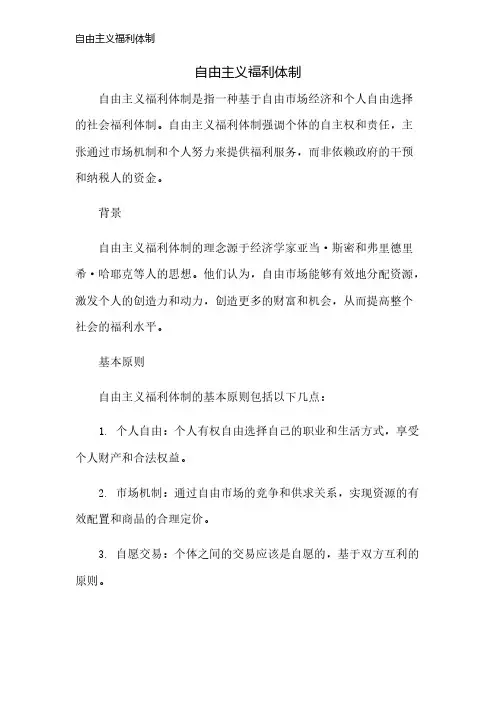 自由主义福利体制

自由主义福利体制

自由主义福利体制是指一种基于自由市场经济和个人自由选择的社会福利体制。自由主义福利体制强调个体的自主权和责任，主张通过市场机制和个人努力来提供福利服务，而非依赖政府的干预和纳税人的资金。

背景

自由主义福利体制的理念源于经济学家亚当·斯密和弗里德里希·哈耶克等人的思想。他们认为，自由市场能够有效地分配资源，激发个人的创造力和动力，创造更多的财富和机会，从而提高整个社会的福利水平。

基本原则

自由主义福利体制的基本原则包括以下几点：

1. 个人自由：个人有权自由选择自己的职业和生活方式，享受个人财产和合法权益。

2. 市场机制：通过自由市场的竞争和供求关系，实现资源的有效配置和商品的合理定价。

3. 自愿交易：个体之间的交易应该是自愿的，基于双方互利的原则。